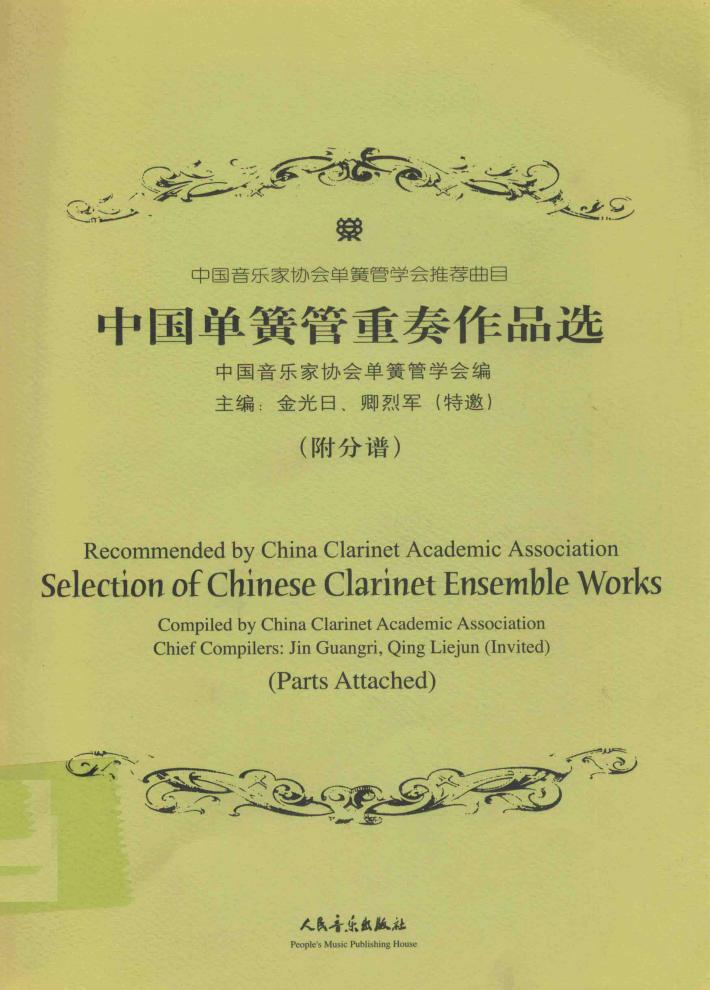 中国音乐家协会单簧管学会推荐曲目

中国单簧管重奏作品选

中国音乐家协会单簧管学会编
主编：金光日、卿烈军（特邀）

（附分谱）

Recommended by China Clarinet Academic Association
Selection of Chinese Clarinet Ensemble Works
Compiled by China Clarinet Academic Association
Chief Compilers: Jin Guangri, Qing Liejun (Invited)
(Parts Attached)

人民音乐出版社
People's Music Publishing House